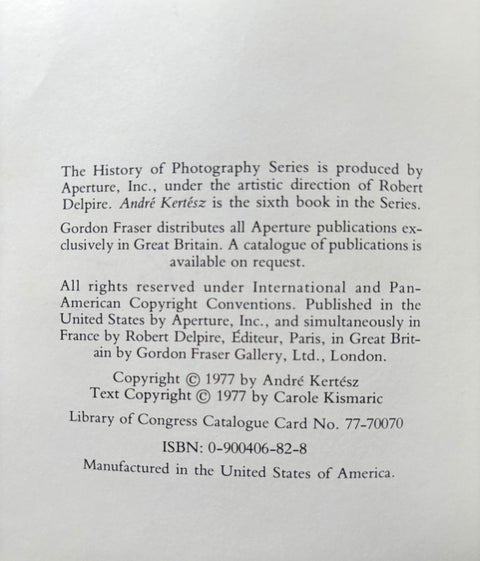 The History of Photography Series is produced by Aperture, Inc., under the artistic direction of Robert Delpire. André Kertész is the sixth book in the Series.

Gordon Fraser distributes all Aperture publications exclusively in Great Britain. A catalogue of publications is available on request.

All rights reserved under International and Pan-American Copyright Conventions. Published in the United States by Aperture, Inc., and simultaneously in France by Robert Delpire, Éditeur, Paris, in Great Britain by Gordon Fraser Gallery, Ltd., London.

Copyright © 1977 by André Kertész
Text Copyright © 1977 by Carole Kismaric

Library of Congress Catalogue Card No. 77-70070

ISBN: 0-900406-82-8

Manufactured in the United States of America.